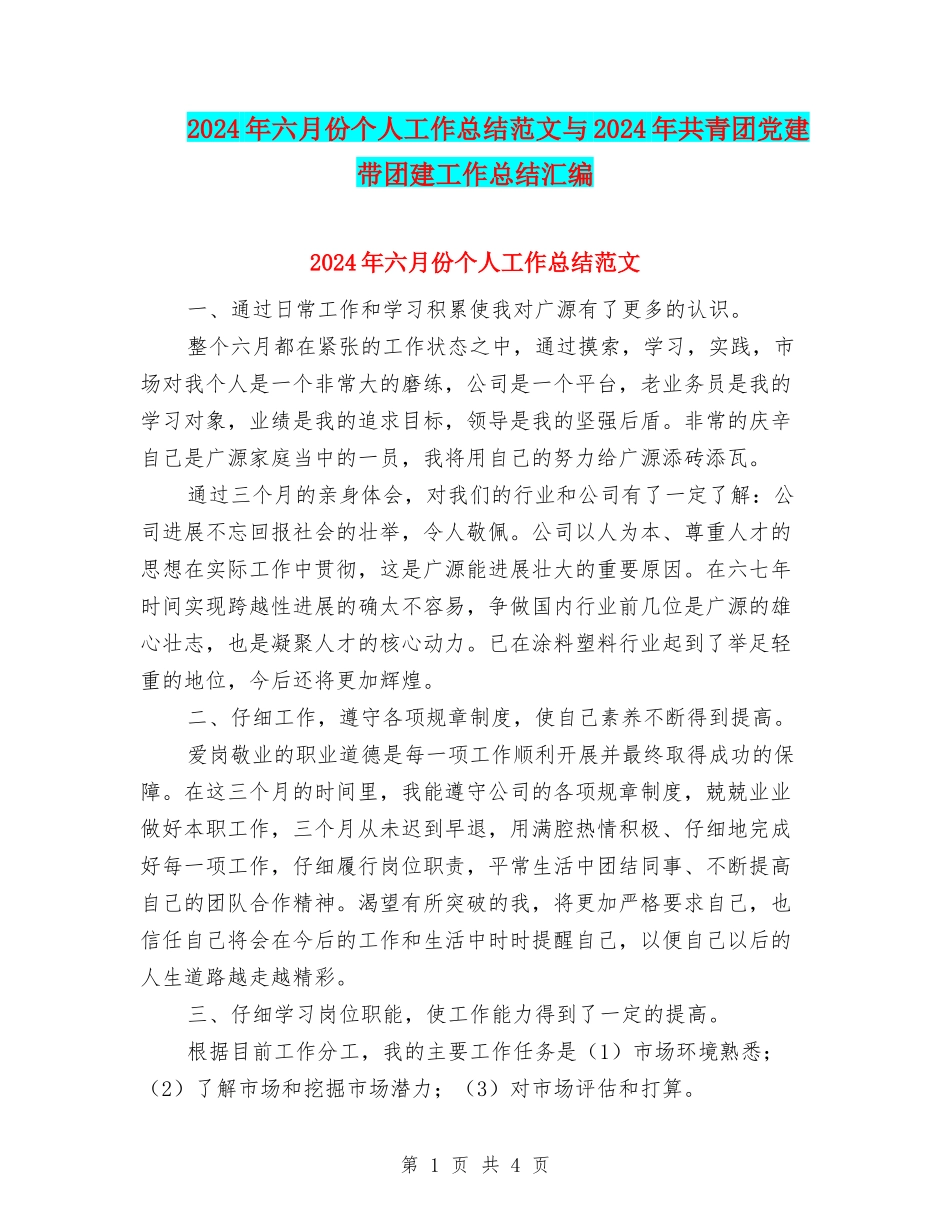 2024年六月份个人工作总结范文与2024年共青团党建带团建工作总结汇编

2024年六月份个人工作总结范文

一、通过日常工作和学习积累使我对广源有了更多的认识。

整个六月都在紧张的工作状态之中，通过摸索，学习，实践，市场对我个人是一个非常大的磨练，公司是一个平台，老业务员是我的学习对象，业绩是我的追求目标，领导是我的坚强后盾。非常的庆辛自己是广源家庭当中的一员，我将用自己的努力给广源添砖添瓦。

通过三个月的亲身体会，对我们的行业和公司有了一定了解：公司进展不忘回报社会的壮举，令人敬佩。公司以人为本、尊重人才的思想在实际工作中贯彻，这是广源能进展壮大的重要原因。在六七年时间实现跨越性进展的确太不容易，争做国内行业前几位是广源的雄心壮志，也是凝聚人才的核心动力。已在涂料塑料行业起到了举足轻重的地位，今后还将更加辉煌。

二、仔细工作，遵守各项规章制度，使自己素养不断得到提高。

爱岗敬业的职业道德是每一项工作顺利开展并最终取得成功的保障。在这三个月的时间里，我能遵守公司的各项规章制度，兢兢业业做好本职工作，三个月从未迟到早退，用满腔热情积极、仔细地完成好每一项工作，仔细履行岗位职责，平常生活中团结同事、不断提高自己的团队合作精神。渴望有所突破的我，将更加严格要求自己，也信任自己将会在今后的工作和生活中时时提醒自己，以便自己以后的人生道路越走越精彩。

三、仔细学习岗位职能，使工作能力得到了一定的提高。

根据目前工作分工，我的主要工作任务是（1）市场环境熟悉；（2）了解市场和挖掘市场潜力；（3）对市场评估和打算。

第 1 页 共 4 页